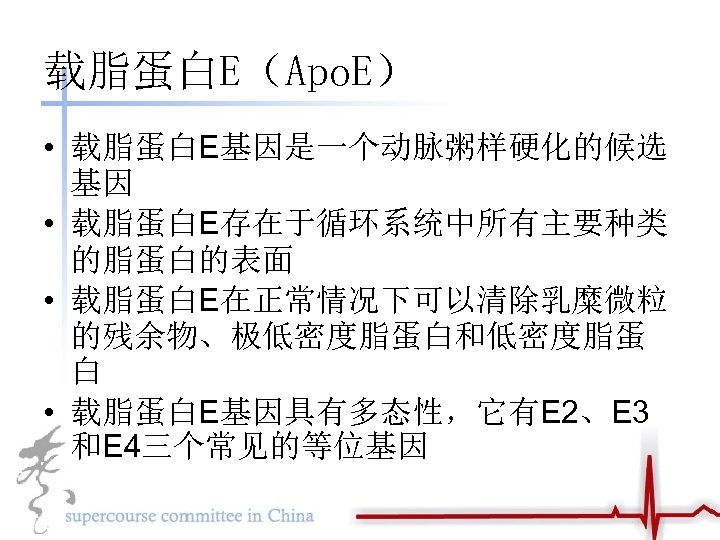 载脂蛋白E（ApoE）

• 载脂蛋白E基因是一个动脉粥样硬化的候选基因

• 载脂蛋白E存在于循环系统中所有主要种类的脂蛋白的表面

• 载脂蛋白E在正常情况下可以清除乳糜微粒的残余物、极低密度脂蛋白和低密度脂蛋白

• 载脂蛋白E基因具有多态性，它有E2、E3和E4三个常见的等位基因

supercourse committee in China